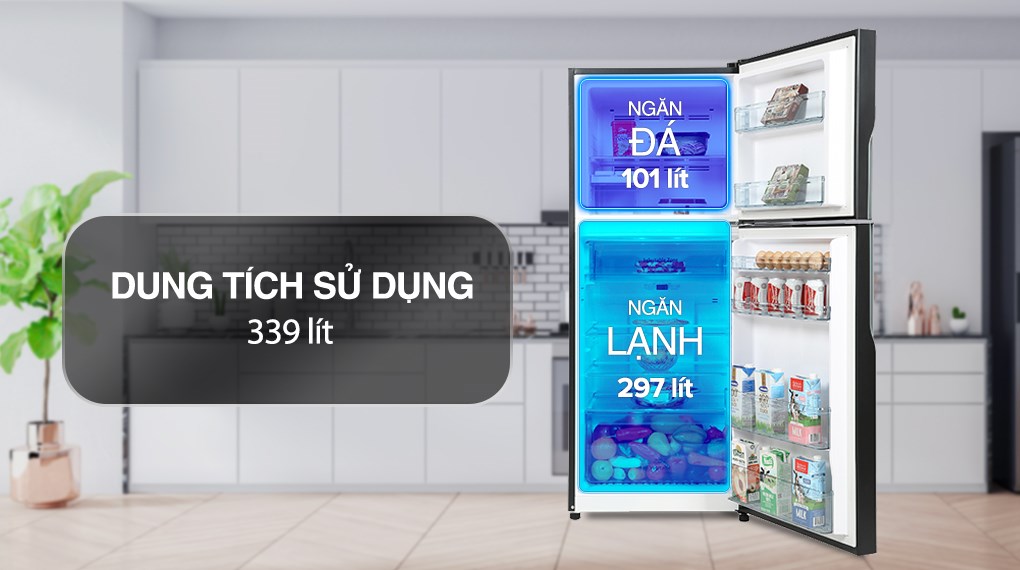 DUNG TÍCH SỬ DỤNG
339 lít

NGĂN
ĐÁ
101 lít

NGĂN
LẠNH
297 lít